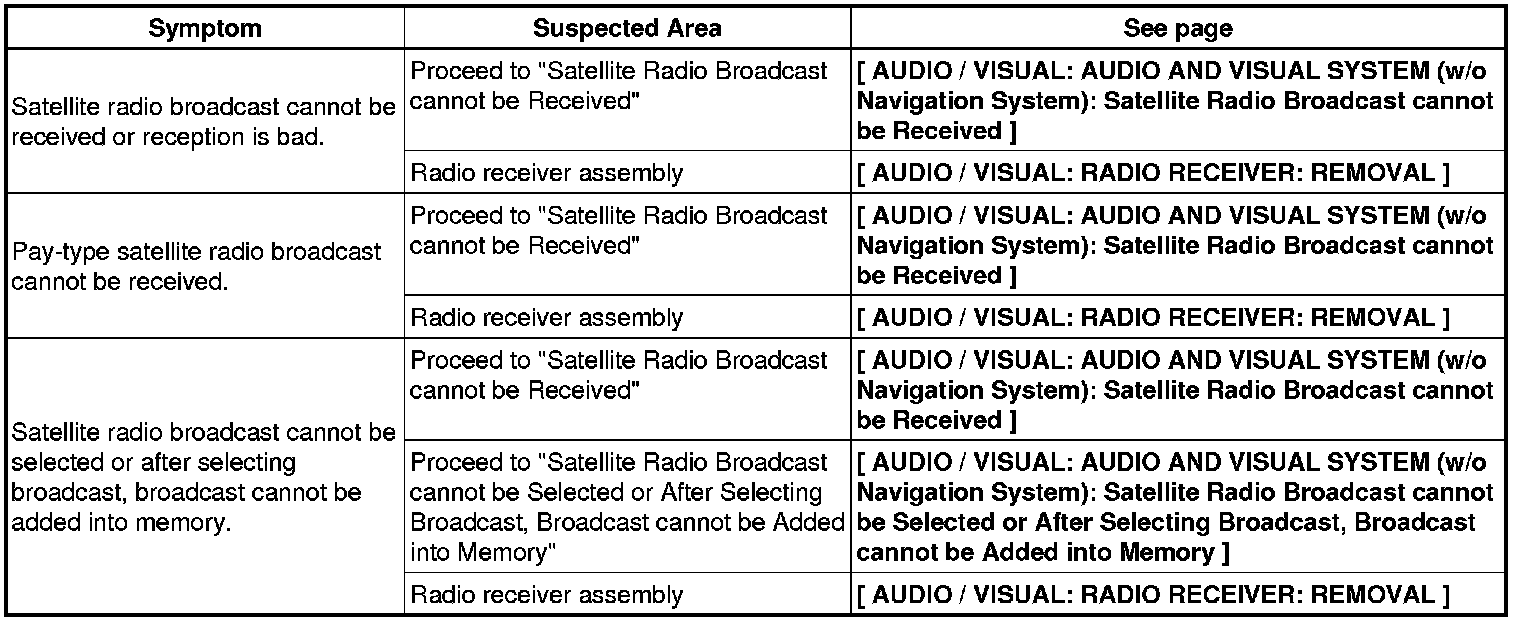 | Symptom | Suspected Area | See page |
|---|---|---|
| Satellite radio broadcast cannot be received or reception is bad. | Proceed to "Satellite Radio Broadcast cannot be Received" | [ AUDIO / VISUAL: AUDIO AND VISUAL SYSTEM (w/o Navigation System): Satellite Radio Broadcast cannot be Received ] |
| | Radio receiver assembly | [ AUDIO / VISUAL: RADIO RECEIVER: REMOVAL ] |
| Pay-type satellite radio broadcast cannot be received. | Proceed to "Satellite Radio Broadcast cannot be Received" | [ AUDIO / VISUAL: AUDIO AND VISUAL SYSTEM (w/o Navigation System): Satellite Radio Broadcast cannot be Received ] |
| | Radio receiver assembly | [ AUDIO / VISUAL: RADIO RECEIVER: REMOVAL ] |
| Satellite radio broadcast cannot be selected or after selecting broadcast, broadcast cannot be added into memory. | Proceed to "Satellite Radio Broadcast cannot be Received" | [ AUDIO / VISUAL: AUDIO AND VISUAL SYSTEM (w/o Navigation System): Satellite Radio Broadcast cannot be Received ] |
| | Proceed to "Satellite Radio Broadcast cannot be Selected or After Selecting Broadcast, Broadcast cannot be Added into Memory" | [ AUDIO / VISUAL: AUDIO AND VISUAL SYSTEM (w/o Navigation System): Satellite Radio Broadcast cannot be Selected or After Selecting Broadcast, Broadcast cannot be Added into Memory ] |
| | Radio receiver assembly | [ AUDIO / VISUAL: RADIO RECEIVER: REMOVAL ] |